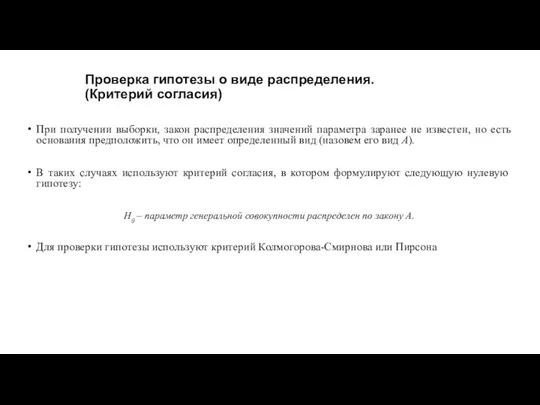 Проверка гипотезы о виде распределения.
(Критерий согласия)

• При получении выборки, закон распределения значений параметра заранее не известен, но есть основания предположить, что он имеет определенный вид (назовем его вид $A$).

• В таких случаях используют критерий согласия, в котором формулируют следующую нулевую гипотезу:

$H_0$ – параметр генеральной совокупности распределен по закону $A$.

• Для проверки гипотезы используют критерий Колмогорова-Смирнова или Пирсона